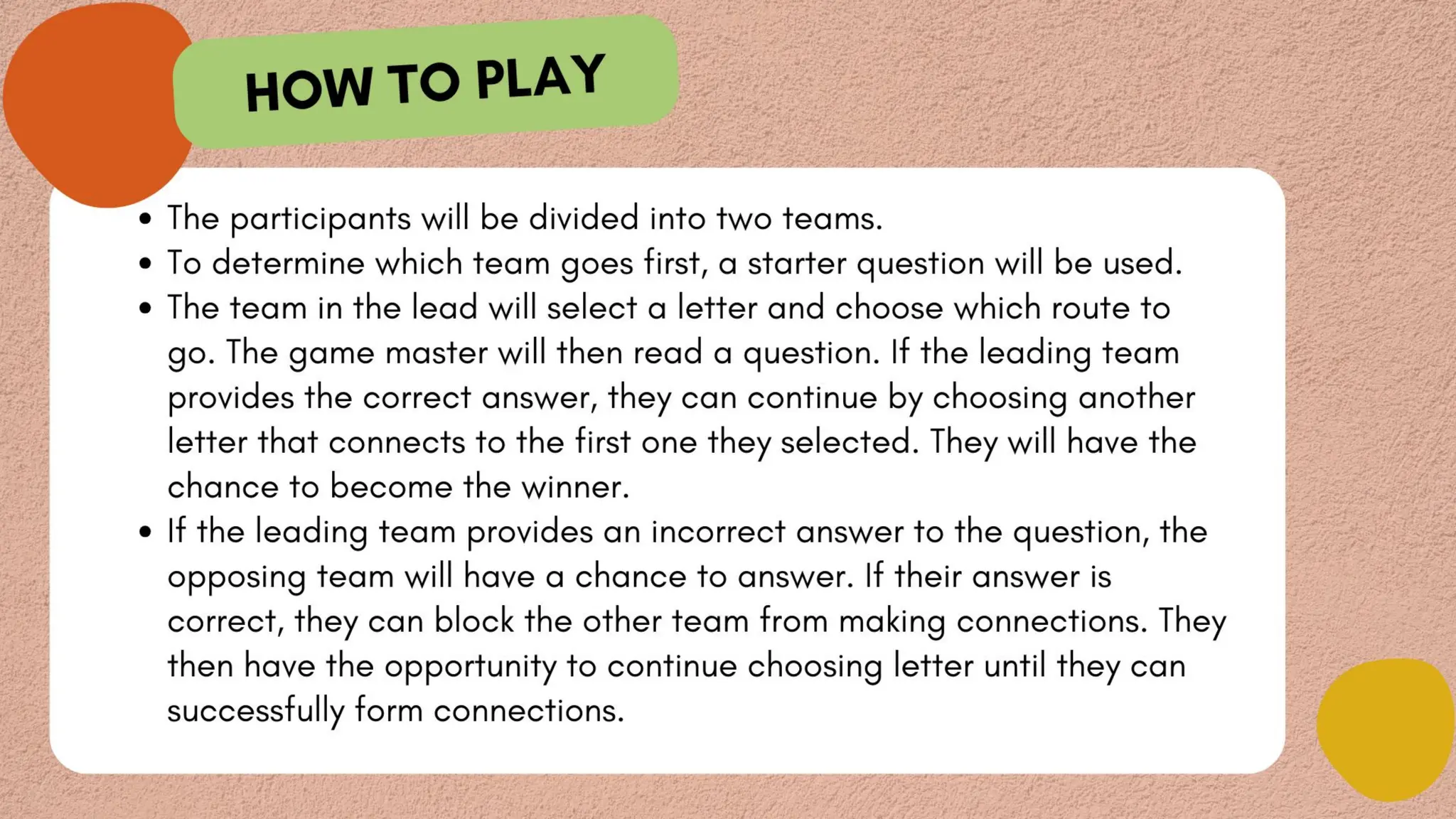 HOW TO PLAY

• The participants will be divided into two teams.
• To determine which team goes first, a starter question will be used.
• The team in the lead will select a letter and choose which route to go. The game master will then read a question. If the leading team provides the correct answer, they can continue by choosing another letter that connects to the first one they selected. They will have the chance to become the winner.
• If the leading team provides an incorrect answer to the question, the opposing team will have a chance to answer. If their answer is correct, they can block the other team from making connections. They then have the opportunity to continue choosing letter until they can successfully form connections.